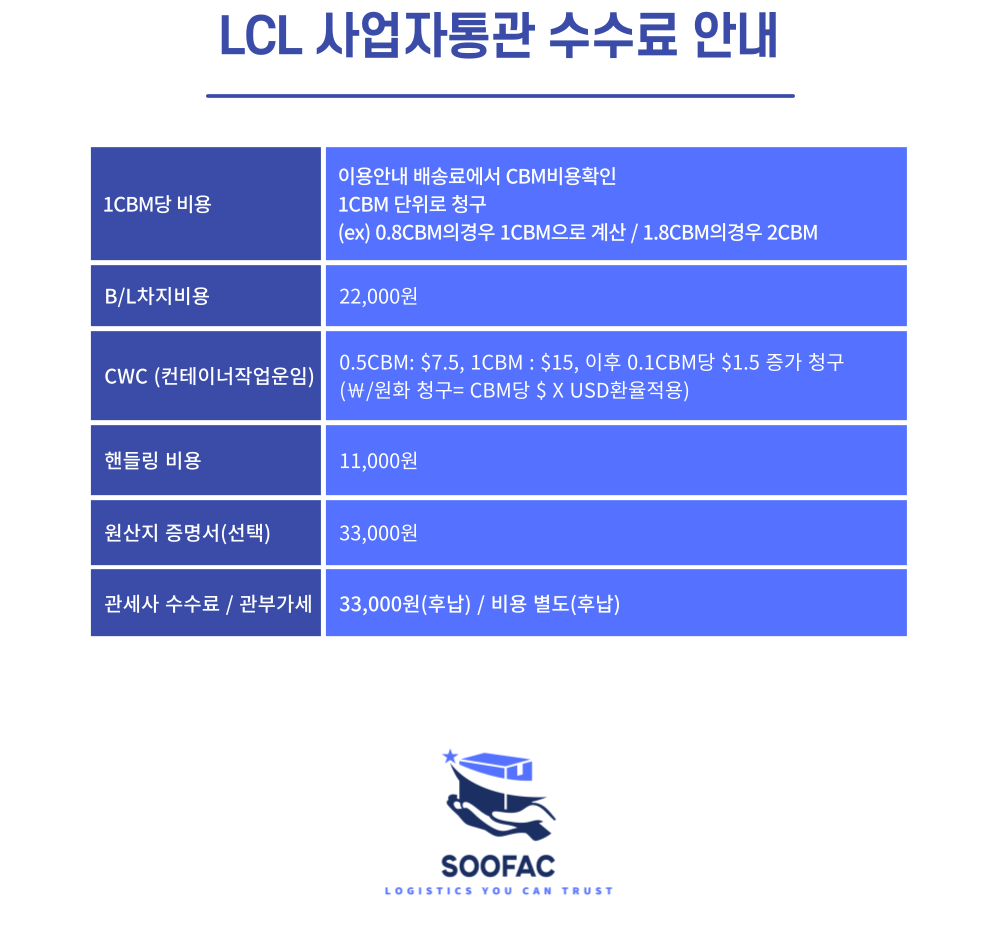 LCL 사업자통관 수수료 안내

| 1CBM당 비용 | 이용안내 배송료에서 CBM비용확인 1CBM 단위로 청구 (ex) 0.8CBM의경우 1CBM으로 계산 / 1.8CBM의경우 2CBM |
|---|---|
| B/L차지비용 | 22,000원 |
| CWC (컨테이너작업운임) | 0.5CBM: \$7.5, 1CBM : \$15, 이후 0.1CBM당 \$1.5 증가 청구 (₩/원화 청구= CBM당 \$ X USD환율적용) |
| 핸들링 비용 | 11,000원 |
| 원산지 증명서(선택) | 33,000원 |
| 관세사 수수료 / 관부가세 | 33,000원(후납) / 비용 별도(후납) |

SOOFAC
LOGISTICS YOU CAN TRUST